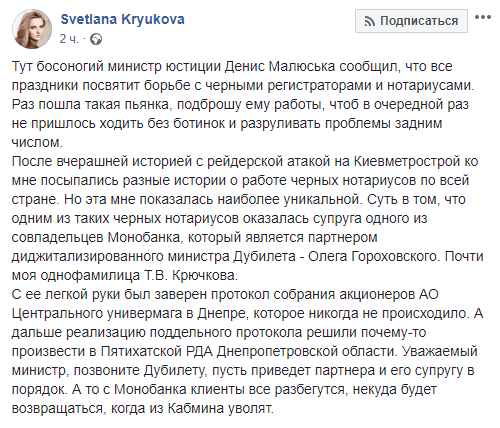 Svetlana Kryukova
2 ч. ·

Подписаться
...

Тут босоногий министр юстиции Денис Малюська сообщил, что все праздники посвятит борьбе с черными регистраторами и нотариусами. Раз пошла такая пьянка, подброшу ему работы, чтоб в очередной раз не пришлось ходить без ботинок и разруливать проблемы задним числом.
После вчерашней историей с рейдерской атакой на Киевметрострой ко мне посыпались разные истории о работе черных нотариусов по всей стране. Но эта мне показалась наиболее уникальной. Суть в том, что одним из таких черных нотариусов оказалась супруга одного из совладельцев Монобанка, который является партнером диджитализированного министра Дубилета - Олега Гороховского. Почти моя однофамилица Т.В. Крючкова.
С ее легкой руки был заверен протокол собрания акционеров АО Центрального универмага в Днепре, которое никогда не происходило. А дальше реализацию поддельного протокола решили почему-то произвести в Пятихатской РДА Днепропетровской области. Уважаемый министр, позвоните Дубилету, пусть приведет партнера и его супругу в порядок. А то с Монобанка клиенты все разбегутся, некуда будет возвращаться, когда из Кабмина уволят.